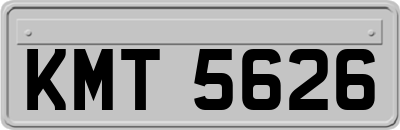 KMT 5626